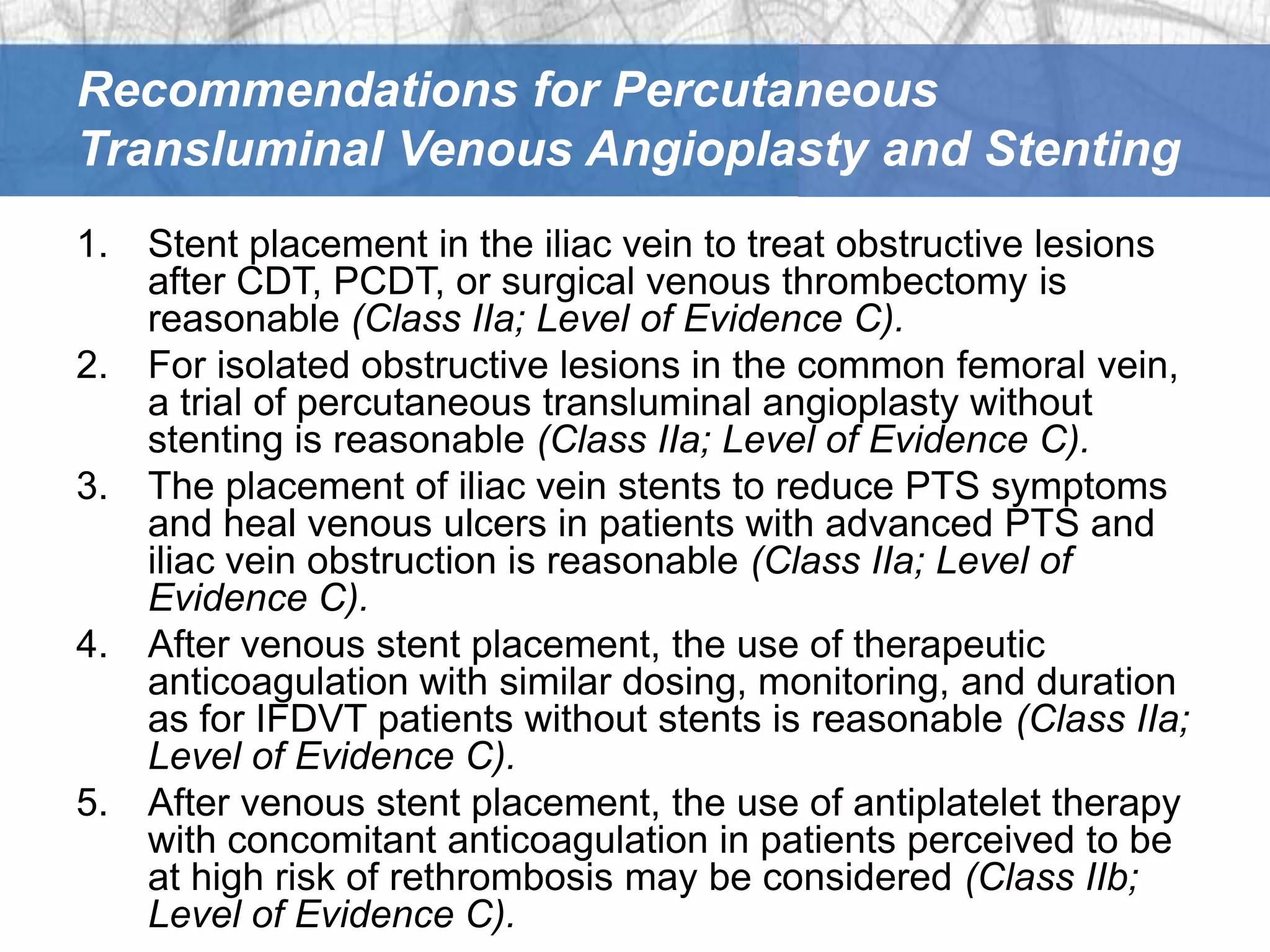 Recommendations for Percutaneous Transluminal Venous Angioplasty and Stenting

1. Stent placement in the iliac vein to treat obstructive lesions after CDT, PCDT, or surgical venous thrombectomy is reasonable (Class IIa; Level of Evidence C).
2. For isolated obstructive lesions in the common femoral vein, a trial of percutaneous transluminal angioplasty without stenting is reasonable (Class IIa; Level of Evidence C).
3. The placement of iliac vein stents to reduce PTS symptoms and heal venous ulcers in patients with advanced PTS and iliac vein obstruction is reasonable (Class IIa; Level of Evidence C).
4. After venous stent placement, the use of therapeutic anticoagulation with similar dosing, monitoring, and duration as for IFDVT patients without stents is reasonable (Class IIa; Level of Evidence C).
5. After venous stent placement, the use of antiplatelet therapy with concomitant anticoagulation in patients perceived to be at high risk of rethrombosis may be considered (Class IIb; Level of Evidence C).